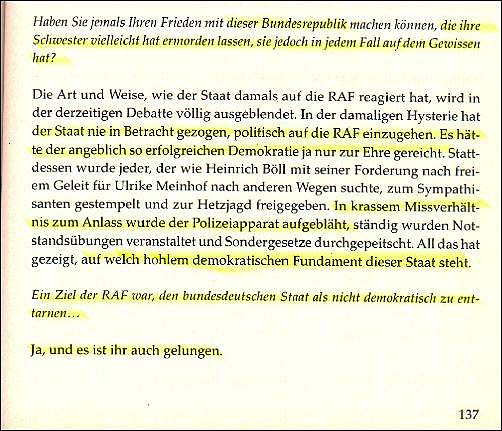 Haben Sie jemals Ihren Frieden mit dieser Bundesrepublik machen können, die ihre Schwester vielleicht hat ermorden lassen, sie jedoch in jedem Fall auf dem Gewissen hat?

Die Art und Weise, wie der Staat damals auf die RAF reagiert hat, wird in der derzeitigen Debatte völlig ausgeblendet. In der damaligen Hysterie hat der Staat nie in Betracht gezogen, politisch auf die RAF einzugehen. Es hätte der angeblich so erfolgreichen Demokratie ja nur zur Ehre gereicht. Stattdessen wurde jeder, der wie Heinrich Böll mit seiner Forderung nach freiem Geleit für Ulrike Meinhof nach anderen Wegen suchte, zum Sympathisanten gestempelt und zur Hetzjagd freigegeben. In krassem Missverhältnis zum Anlass wurde der Polizeiapparat aufgebläht, ständig wurden Notstandsübungen veranstaltet und Sondergesetze durchgepeitscht. All das hat gezeigt, auf welch hohlem demokratischen Fundament dieser Staat steht.

Ein Ziel der RAF war, den bundesdeutschen Staat als nicht demokratisch zu enttarnen…

Ja, und es ist ihr auch gelungen.

137